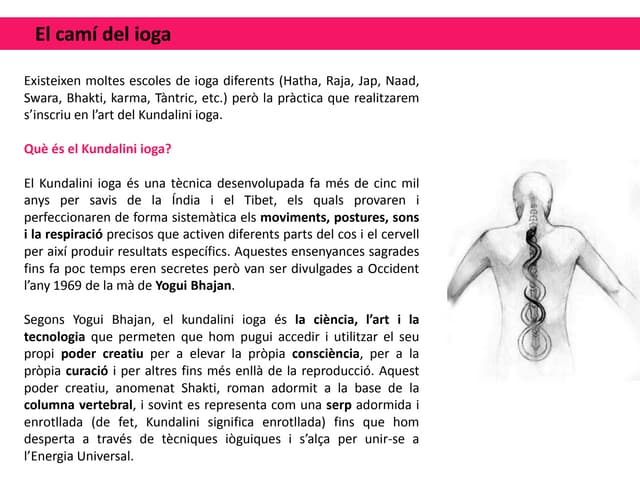 El camí del ioga

Existeixen moltes escoles de ioga diferents (Hatha, Raja, Jap, Naad, Swara, Bhakti, karma, Tàntric, etc.) però la pràctica que realitzarem s'inscriu en l'art del Kundalini ioga.

Què és el Kundalini ioga?

El Kundalini ioga és una tècnica desenvolupada fa més de cinc mil anys per savis de la Índia i el Tibet, els quals provaren i perfeccionaren de forma sistemàtica els moviments, postures, sons i la respiració precisos que activen diferents parts del cos i el cervell per així produir resultats específics. Aquestes ensenyances sagrades fins fa poc temps eren secretes però van ser divulgades a Occident l'any 1969 de la mà de Yogui Bhajan.

Segons Yogui Bhajan, el kundalini ioga és la ciència, l'art i la tecnologia que permeten que hom pugui accedir i utilitzar el seu propi poder creatiu per a elevar la pròpia consciència, per a la pròpia curació i per altres fins més enllà de la reproducció. Aquest poder creatiu, anomenat Shakti, roman adormit a la base de la columna vertebral, i sovint es representa com una serp adormida i enrotllada (de fet, Kundalini significa enrotllada) fins que hom desperta a través de tècniques iòguiques i s'alça per unir-se a l'Energia Universal.